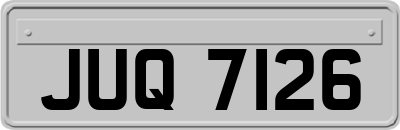 JUQ 7126